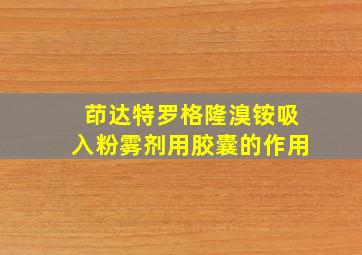 茚达特罗格隆溴铵吸入粉雾剂用胶囊的作用